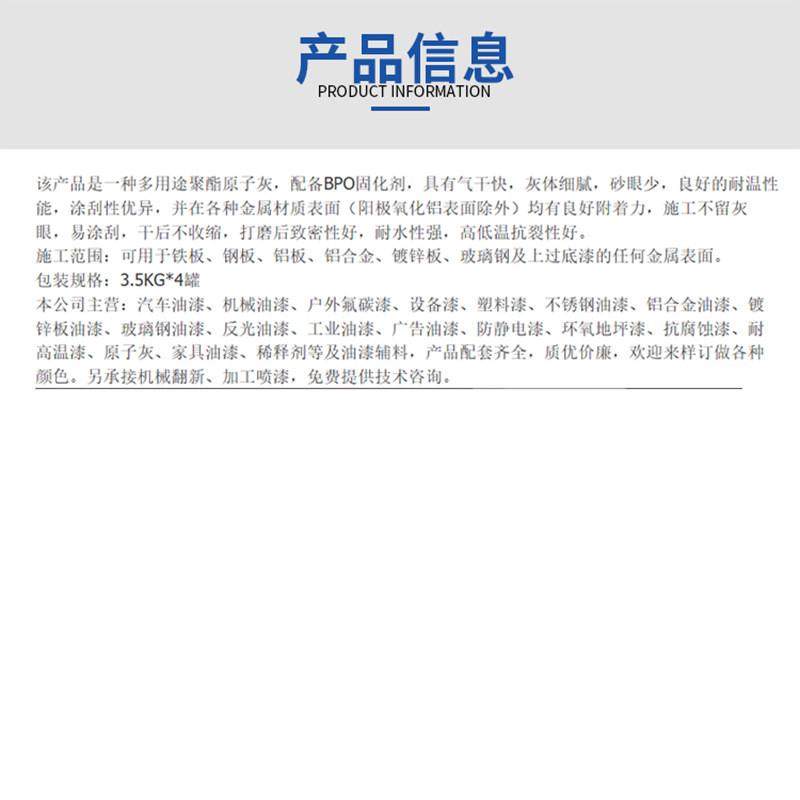 产品信息
PRODUCT INFORMATION

该产品是一种多用途聚酯原子灰，配备BPO固化剂，具有气干快，灰体细腻，砂眼少，良好的耐温性能，涂刮性优异，并在各种金属材质表面（阳极氧化铝表面除外）均有良好附着力，施工不留灰眼，易涂刮，干后不收缩，打磨后致密性好，耐水性强，高低温抗裂性好。
施工范围：可用于铁板、钢板、铝板、铝合金、镀锌板、玻璃钢及上过底漆的任何金属表面。
包装规格：3.5KG*4罐
本公司主营：汽车油漆、机械油漆、户外氟碳漆、设备漆、塑料漆、不锈钢油漆、铝合金油漆、镀锌板油漆、玻璃钢油漆、反光油漆、工业油漆、广告油漆、防静电漆、环氧地坪漆、抗腐蚀漆、耐高温漆、原子灰、家具油漆、稀释剂等及油漆辅料，产品配套齐全，质优价廉，欢迎来样订做各种颜色。另承接机械翻新、加工喷漆，免费提供技术咨询。